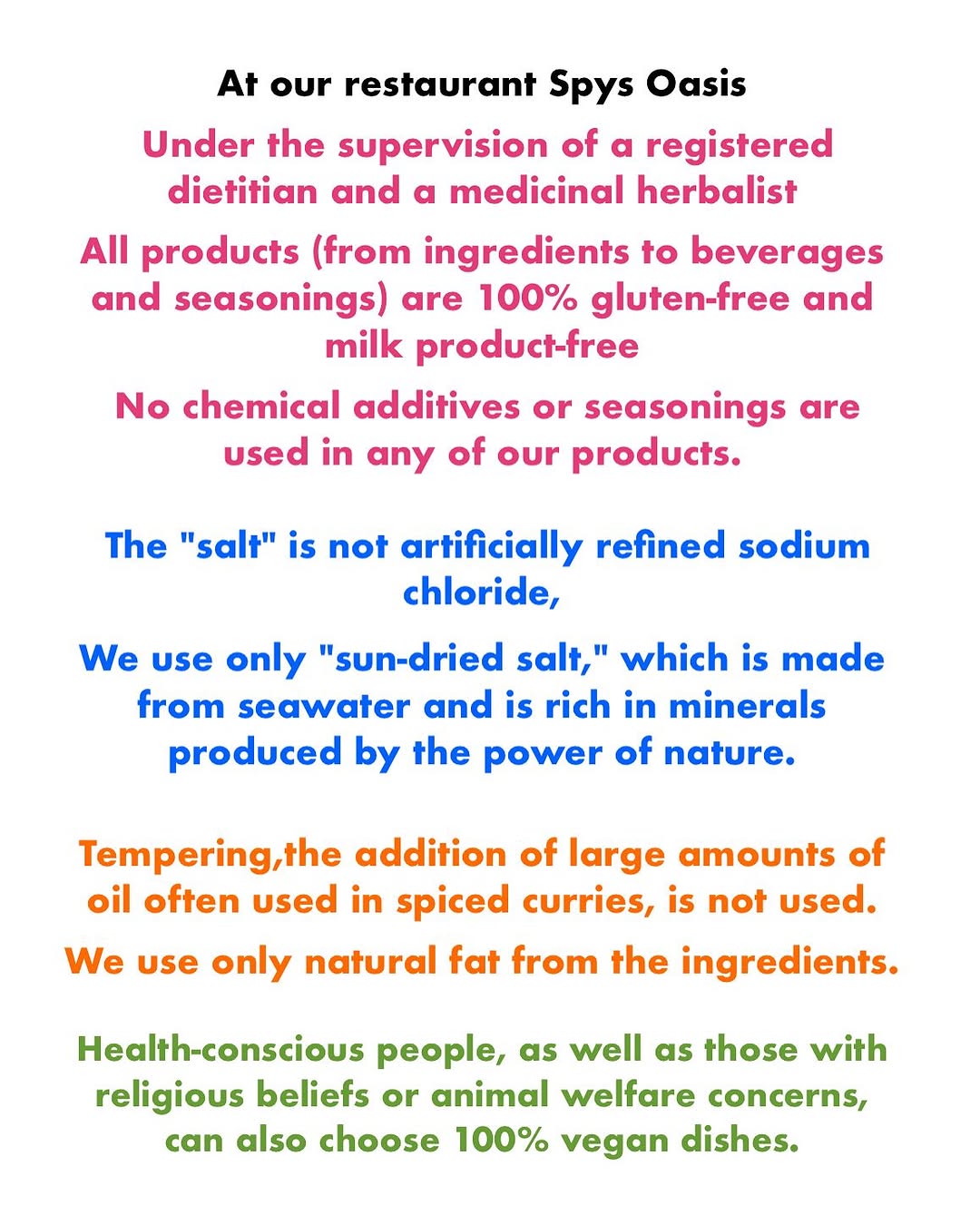 At our restaurant Spys Oasis

Under the supervision of a registered dietitian and a medicinal herbalist

All products (from ingredients to beverages and seasonings) are 100% gluten-free and milk product-free

No chemical additives or seasonings are used in any of our products.

The "salt" is not artificially refined sodium chloride,

We use only "sun-dried salt," which is made from seawater and is rich in minerals produced by the power of nature.

Tempering,the addition of large amounts of oil often used in spiced curries, is not used.

We use only natural fat from the ingredients.

Health-conscious people, as well as those with religious beliefs or animal welfare concerns, can also choose 100% vegan dishes.